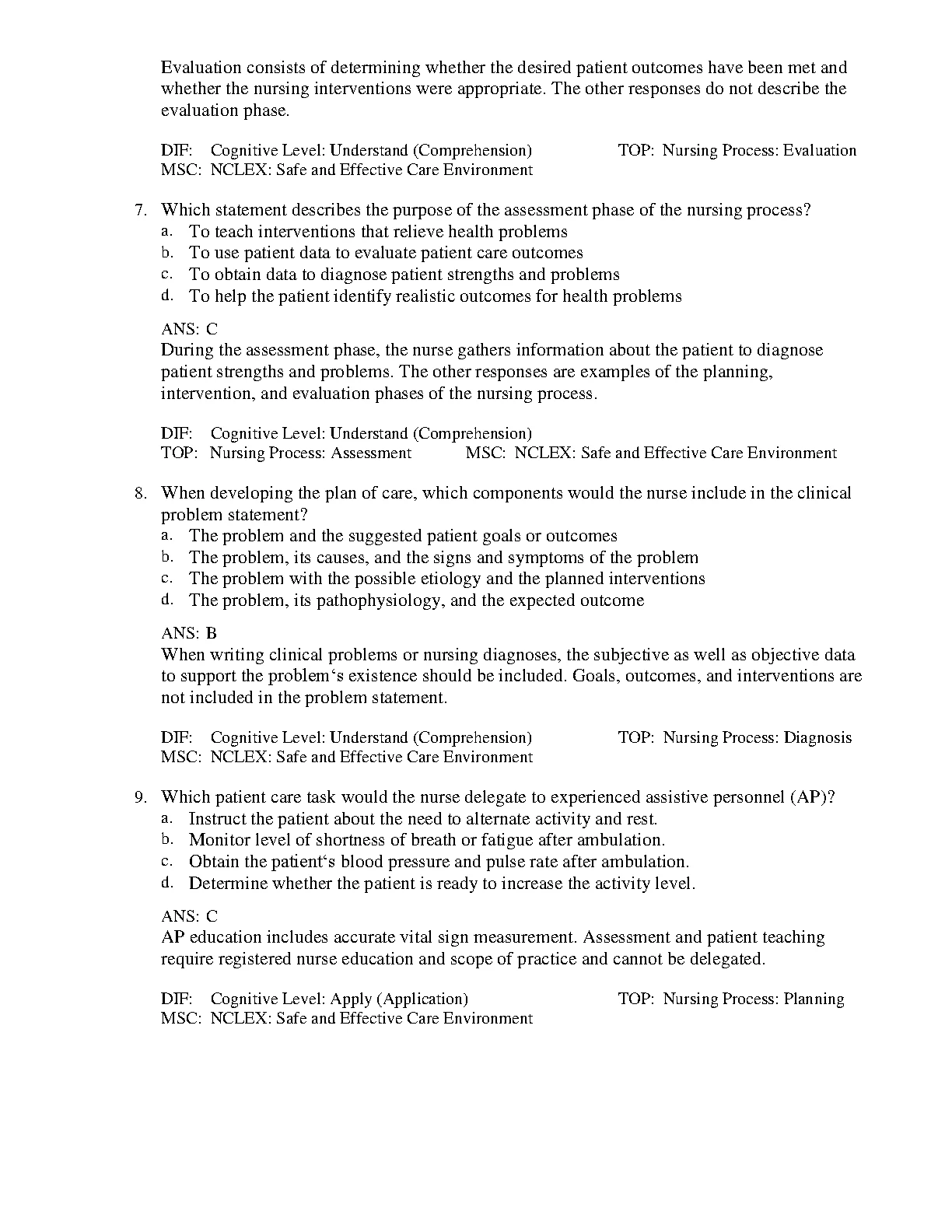 Evaluation consists of determining whether the desired patient outcomes have been met and whether the nursing interventions were appropriate. The other responses do not describe the evaluation phase.

DIF: Cognitive Level: Understand (Comprehension) TOP: Nursing Process: Evaluation
MSC: NCLEX: Safe and Effective Care Environment

7. Which statement describes the purpose of the assessment phase of the nursing process?
a. To teach interventions that relieve health problems
b. To use patient data to evaluate patient care outcomes
c. To obtain data to diagnose patient strengths and problems
d. To help the patient identify realistic outcomes for health problems

ANS: C
During the assessment phase, the nurse gathers information about the patient to diagnose patient strengths and problems. The other responses are examples of the planning, intervention, and evaluation phases of the nursing process.

DIF: Cognitive Level: Understand (Comprehension)
TOP: Nursing Process: Assessment MSC: NCLEX: Safe and Effective Care Environment

8. When developing the plan of care, which components would the nurse include in the clinical problem statement?
a. The problem and the suggested patient goals or outcomes
b. The problem, its causes, and the signs and symptoms of the problem
c. The problem with the possible etiology and the planned interventions
d. The problem, its pathophysiology, and the expected outcome

ANS: B
When writing clinical problems or nursing diagnoses, the subjective as well as objective data to support the problem‘s existence should be included. Goals, outcomes, and interventions are not included in the problem statement.

DIF: Cognitive Level: Understand (Comprehension) TOP: Nursing Process: Diagnosis
MSC: NCLEX: Safe and Effective Care Environment

9. Which patient care task would the nurse delegate to experienced assistive personnel (AP)?
a. Instruct the patient about the need to alternate activity and rest.
b. Monitor level of shortness of breath or fatigue after ambulation.
c. Obtain the patient‘s blood pressure and pulse rate after ambulation.
d. Determine whether the patient is ready to increase the activity level.

ANS: C
AP education includes accurate vital sign measurement. Assessment and patient teaching require registered nurse education and scope of practice and cannot be delegated.

DIF: Cognitive Level: Apply (Application) TOP: Nursing Process: Planning
MSC: NCLEX: Safe and Effective Care Environment